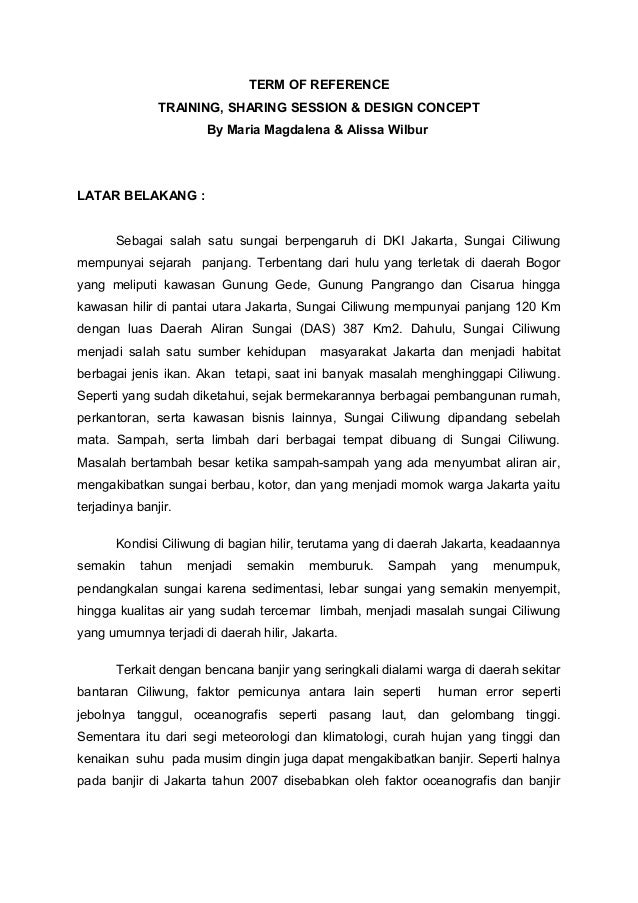 TERM OF REFERENCE
TRAINING, SHARING SESSION & DESIGN CONCEPT
By Maria Magdalena & Alissa Wilbur

LATAR BELAKANG :

Sebagai salah satu sungai berpengaruh di DKI Jakarta, Sungai Ciliwung mempunyai sejarah panjang. Terbentang dari hulu yang terletak di daerah Bogor yang meliputi kawasan Gunung Gede, Gunung Pangrango dan Cisarua hingga kawasan hilir di pantai utara Jakarta, Sungai Ciliwung mempunyai panjang 120 Km dengan luas Daerah Aliran Sungai (DAS) 387 Km2. Dahulu, Sungai Ciliwung menjadi salah satu sumber kehidupan masyarakat Jakarta dan menjadi habitat berbagai jenis ikan. Akan tetapi, saat ini banyak masalah menghinggapi Ciliwung. Seperti yang sudah diketahui, sejak bermekarannya berbagai pembangunan rumah, perkantoran, serta kawasan bisnis lainnya, Sungai Ciliwung dipandang sebelah mata. Sampah, serta limbah dari berbagai tempat dibuang di Sungai Ciliwung. Masalah bertambah besar ketika sampah-sampah yang ada menyumbat aliran air, mengakibatkan sungai berbau, kotor, dan yang menjadi momok warga Jakarta yaitu terjadinya banjir.

Kondisi Ciliwung di bagian hilir, terutama yang di daerah Jakarta, keadaannya semakin tahun menjadi semakin memburuk. Sampah yang menumpuk, pendangkalan sungai karena sedimentasi, lebar sungai yang semakin menyempit, hingga kualitas air yang sudah tercemar limbah, menjadi masalah sungai Ciliwung yang umumnya terjadi di daerah hilir, Jakarta.

Terkait dengan bencana banjir yang seringkali dialami warga di daerah sekitar bantaran Ciliwung, faktor pemicunya antara lain seperti human error seperti jebolnya tanggul, oceanografis seperti pasang laut, dan gelombang tinggi. Sementara itu dari segi meteorologi dan klimatologi, curah hujan yang tinggi dan kenaikan suhu pada musim dingin juga dapat mengakibatkan banjir. Seperti halnya pada banjir di Jakarta tahun 2007 disebabkan oleh faktor oceanografis dan banjir